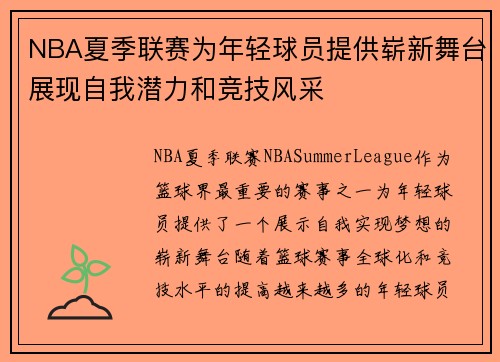 NBA夏季联赛为年轻球员提供崭新舞台展现自我潜力和竞技风采

NBA夏季联赛NBASummerLeague作为篮球界最重要的赛事之一为年轻球员提供了一个展示自我实现梦想的崭新舞台随着篮球赛事全球化和竞技水平的提高越来越多的年轻球员